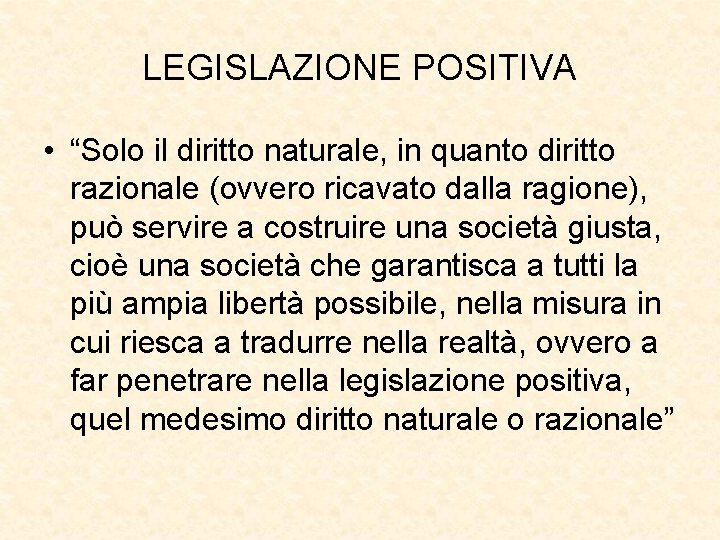 LEGISLAZIONE POSITIVA

• “Solo il diritto naturale, in quanto diritto razionale (ovvero ricavato dalla ragione), può servire a costruire una società giusta, cioè una società che garantisca a tutti la più ampia libertà possibile, nella misura in cui riesca a tradurre nella realtà, ovvero a far penetrare nella legislazione positiva, quel medesimo diritto naturale o razionale”